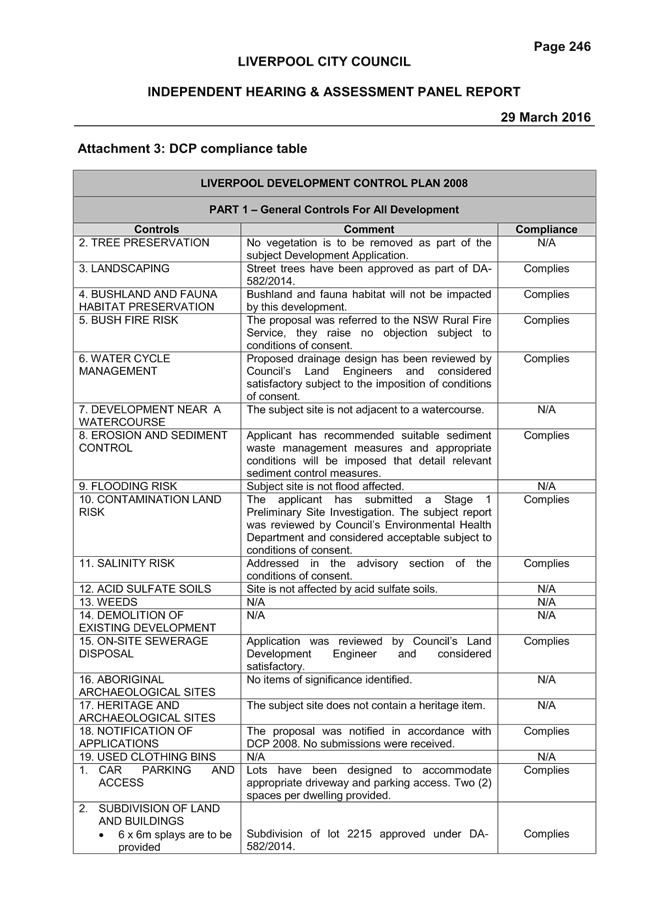 Page 246

LIVERPOOL CITY COUNCIL

INDEPENDENT HEARING & ASSESSMENT PANEL REPORT

29 March 2016

Attachment 3: DCP compliance table

| LIVERPOOL DEVELOPMENT CONTROL PLAN 2008 | | |
|---|---|---|
| PART 1 – General Controls For All Development | | |
| Controls | Comment | Compliance |
| 2. TREE PRESERVATION | No vegetation is to be removed as part of the subject Development Application. | N/A |
| 3. LANDSCAPING | Street trees have been approved as part of DA-582/2014. | Complies |
| 4. BUSHLAND AND FAUNA HABITAT PRESERVATION | Bushland and fauna habitat will not be impacted by this development. | Complies |
| 5. BUSH FIRE RISK | The proposal was referred to the NSW Rural Fire Service, they raise no objection subject to conditions of consent. | Complies |
| 6. WATER CYCLE MANAGEMENT | Proposed drainage design has been reviewed by Council's Land Engineers and considered satisfactory subject to the imposition of conditions of consent. | Complies |
| 7. DEVELOPMENT NEAR A WATERCOURSE | The subject site is not adjacent to a watercourse. | N/A |
| 8. EROSION AND SEDIMENT CONTROL | Applicant has recommended suitable sediment waste management measures and appropriate conditions will be imposed that detail relevant sediment control measures. | Complies |
| 9. FLOODING RISK | Subject site is not flood affected. | N/A |
| 10. CONTAMINATION LAND RISK | The applicant has submitted a Stage 1 Preliminary Site Investigation. The subject report was reviewed by Council's Environmental Health Department and considered acceptable subject to conditions of consent. | Complies |
| 11. SALINITY RISK | Addressed in the advisory section of the conditions of consent. | Complies |
| 12. ACID SULFATE SOILS | Site is not affected by acid sulfate soils. | N/A |
| 13. WEEDS | N/A | N/A |
| 14. DEMOLITION OF EXISTING DEVELOPMENT | N/A | N/A |
| 15. ON-SITE SEWERAGE DISPOSAL | Application was reviewed by Council's Land Development Engineer and considered satisfactory. | Complies |
| 16. ABORIGINAL ARCHAEOLOGICAL SITES | No items of significance identified. | N/A |
| 17. HERITAGE AND ARCHAEOLOGICAL SITES | The subject site does not contain a heritage item. | N/A |
| 18. NOTIFICATION OF APPLICATIONS | The proposal was notified in accordance with DCP 2008. No submissions were received. | Complies |
| 19. USED CLOTHING BINS | N/A | N/A |
| 1. CAR PARKING AND ACCESS | Lots have been designed to accommodate appropriate driveway and parking access. Two (2) spaces per dwelling provided. | Complies |
| 2. SUBDIVISION OF LAND AND BUILDINGS • 6 x 6m splays are to be provided | Subdivision of lot 2215 approved under DA-582/2014. | Complies |